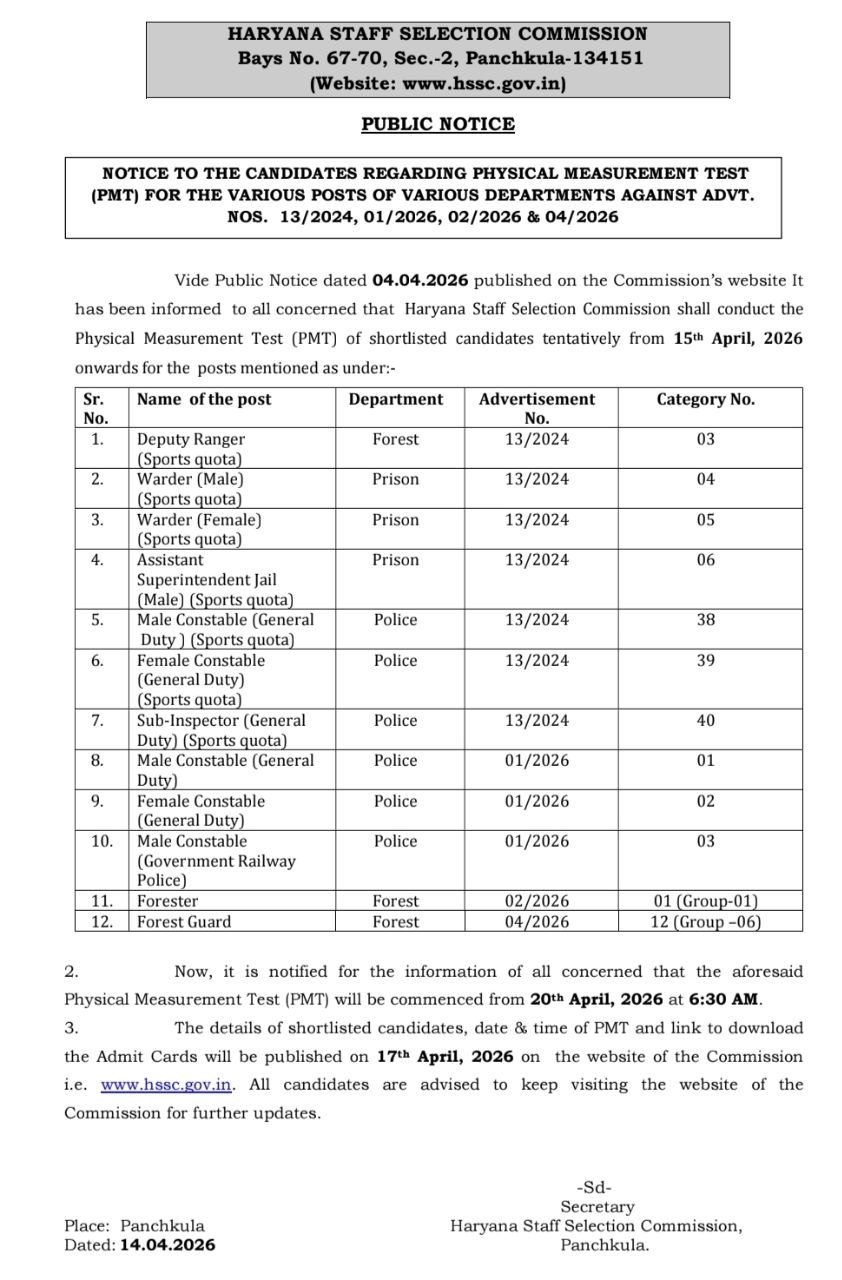 HARYANA STAFF SELECTION COMMISSION
Bays No. 67-70, Sec.-2, Panchkula-134151
(Website: www.hssc.gov.in)

PUBLIC NOTICE

NOTICE TO THE CANDIDATES REGARDING PHYSICAL MEASUREMENT TEST (PMT) FOR THE VARIOUS POSTS OF VARIOUS DEPARTMENTS AGAINST ADVT. NOS. 13/2024, 01/2026, 02/2026 & 04/2026

Vide Public Notice dated 04.04.2026 published on the Commission's website It has been informed to all concerned that Haryana Staff Selection Commission shall conduct the Physical Measurement Test (PMT) of shortlisted candidates tentatively from 15th April, 2026 onwards for the posts mentioned as under:-

| Sr. No. | Name of the post | Department | Advertisement No. | Category No. |
|---|---|---|---|---|
| 1. | Deputy Ranger (Sports quota) | Forest | 13/2024 | 03 |
| 2. | Warder (Male) (Sports quota) | Prison | 13/2024 | 04 |
| 3. | Warder (Female) (Sports quota) | Prison | 13/2024 | 05 |
| 4. | Assistant Superintendent Jail (Male) (Sports quota) | Prison | 13/2024 | 06 |
| 5. | Male Constable (General Duty ) (Sports quota) | Police | 13/2024 | 38 |
| 6. | Female Constable (General Duty) (Sports quota) | Police | 13/2024 | 39 |
| 7. | Sub-Inspector (General Duty) (Sports quota) | Police | 13/2024 | 40 |
| 8. | Male Constable (General Duty) | Police | 01/2026 | 01 |
| 9. | Female Constable (General Duty) | Police | 01/2026 | 02 |
| 10. | Male Constable (Government Railway Police) | Police | 01/2026 | 03 |
| 11. | Forester | Forest | 02/2026 | 01 (Group-01) |
| 12. | Forest Guard | Forest | 04/2026 | 12 (Group –06) |

2. Now, it is notified for the information of all concerned that the aforesaid Physical Measurement Test (PMT) will be commenced from 20th April, 2026 at 6:30 AM.

3. The details of shortlisted candidates, date & time of PMT and link to download the Admit Cards will be published on 17th April, 2026 on the website of the Commission i.e. www.hssc.gov.in. All candidates are advised to keep visiting the website of the Commission for further updates.

-Sd-
Secretary
Haryana Staff Selection Commission,
Panchkula.

Place: Panchkula
Dated: 14.04.2026